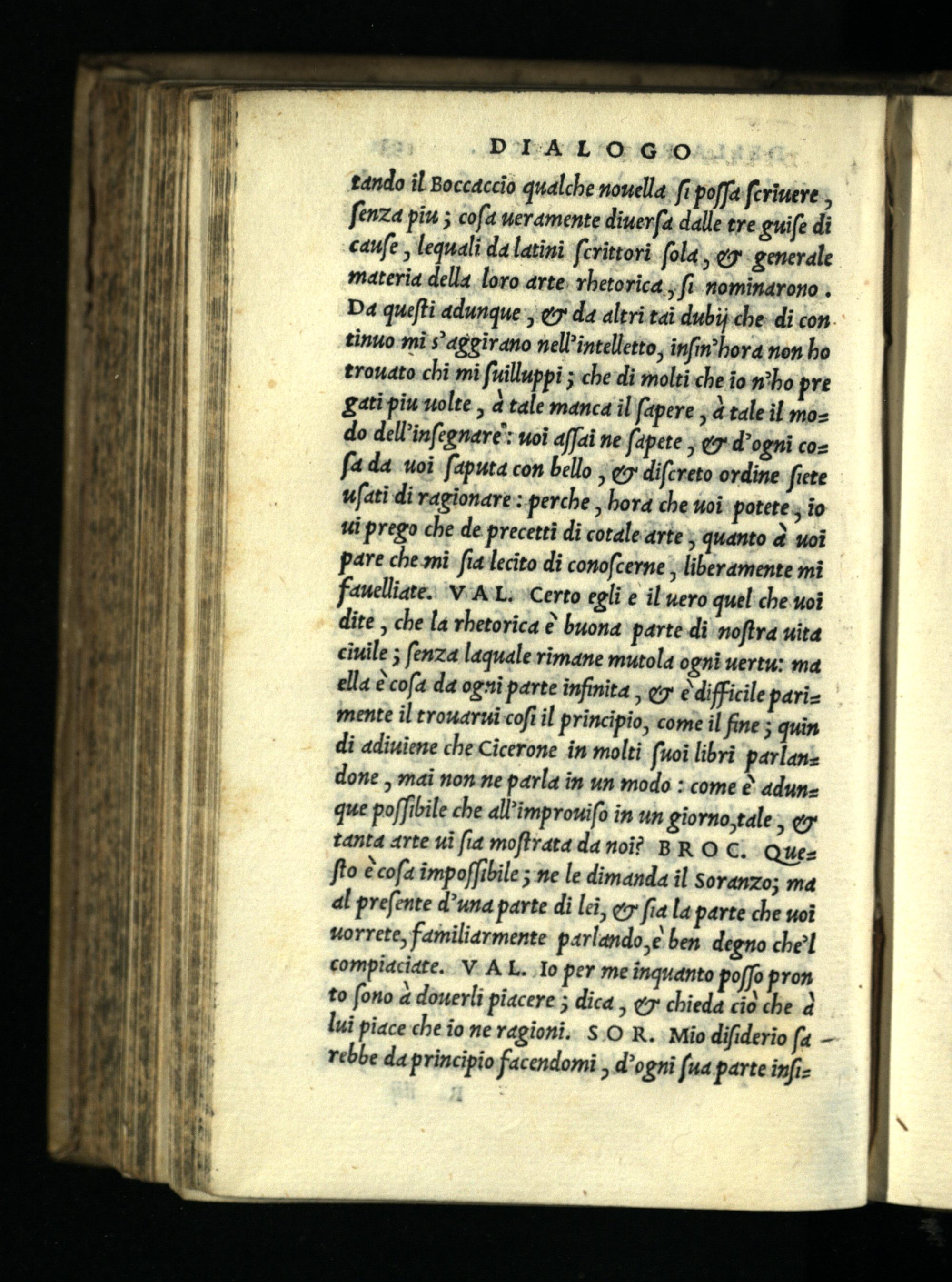 DIALOGO

tando il Boccaccio qualche nouella ſi poſſa ſcriuere, ſenza piu; coſa ueramente diuerſa dalle tre guiſe di cauſe, lequali da latini ſcrittori ſola, & generale materia della loro arte rhetorica, ſi nominarono. Da queſti adunque, & da altri tai dubij che di continuo mi s'aggirano nell'intelletto, inſin'hora non ho trouato chi mi ſuilluppi; che di molti che io n'ho pregati piu uolte, à tale manca il ſapere, à tale il modo dell'inſegnare: uoi aſſai ne ſapete, & d'ogni coſa da uoi ſaputa con bello, & diſcreto ordine ſiete uſati di ragionare: perche, hora che uoi potete, io ui prego che de precetti di cotale arte, quanto à uoi pare che mi ſia lecito di conoſcerne, liberamente mi fauelliate. VAL. Certo egli e il uero quel che uoi dite, che la rhetorica è buona parte di noſtra uita ciuile; ſenza laquale rimane mutola ogni uertu: ma ella è coſa da ogni parte infinita, & è difficile parimente il trouarui coſi il principio, come il fine; quindi adiuiene che Cicerone in molti ſuoi libri parlandone, mai non ne parla in un modo: come è adunque poſſibile che all'improuiſo in un giorno, tale, & tanta arte ui ſia moſtrata da noi? BROC. Queſto è coſa impoſſibile; ne le dimanda il Soranzo; ma al preſente d'una parte di lei, & ſia la parte che uoi uorrete, familiarmente parlando, è ben degno che'l compiaciate. VAL. Io per me inquanto poſſo pronto ſono à douerli piacere; dica, & chieda ciò che à lui piace che io ne ragioni. SOR. Mio diſiderio ſarebbe da principio facendomi, d'ogni ſua parte inſi=